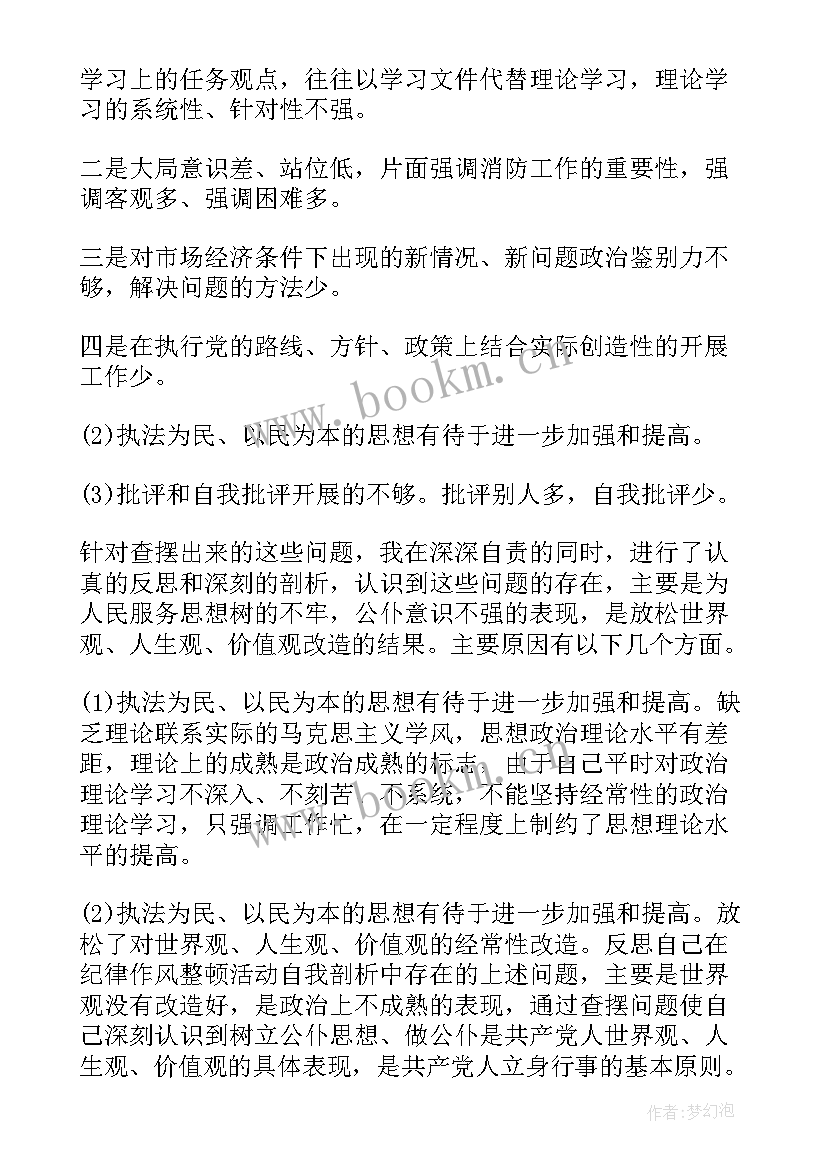 学习上的任务观点，往往以学习文件代替理论学习，理论学习的系统性、针对性不强。

二是大局意识差、站位低，片面强调消防工作的重要性，强调客观多、强调困难多。

三是对市场经济条件下出现的新情况、新问题政治鉴别力不够，解决问题的方法少。

四是在执行党的路线、方针、政策上结合实际创造性的开展工作少。

(2)执法为民、以民为本的思想有待于进一步加强和提高。

(3)批评和自我批评开展的不够。批评别人多，自我批评少。

针对查摆出来的这些问题，我在深深自责的同时，进行了认真的反思和深刻的剖析，认识到这些问题的存在，主要是为人民服务思想树的不牢，公仆意识不强的表现，是放松世界观、人生观、价值观改造的结果。主要原因有以下几个方面。

(1)执法为民、以民为本的思想有待于进一步加强和提高。缺乏理论联系实际的马克思主义学风，思想政治理论水平有差距，理论上的成熟是政治成熟的标志。由于自己平时对政治理论学习不深入、不刻苦、不系统，不能坚持经常性的政治理论学习，只强调工作忙，在一定程度上制约了思想理论水平的提高。

(2)执法为民、以民为本的思想有待于进一步加强和提高。放松了对世界观、人生观、价值观的经常性改造。反思自己在纪律作风整顿活动自我剖析中存在的上述问题，主要是世界观没有改造好，是政治上不成熟的表现，通过查摆问题使自己深刻认识到树立公仆思想、做公仆是共产党人世界观、人生观、价值观的具体表现，是共产党人立身行事的基本原则。

www.bookm.cn

作者:梦幻泡